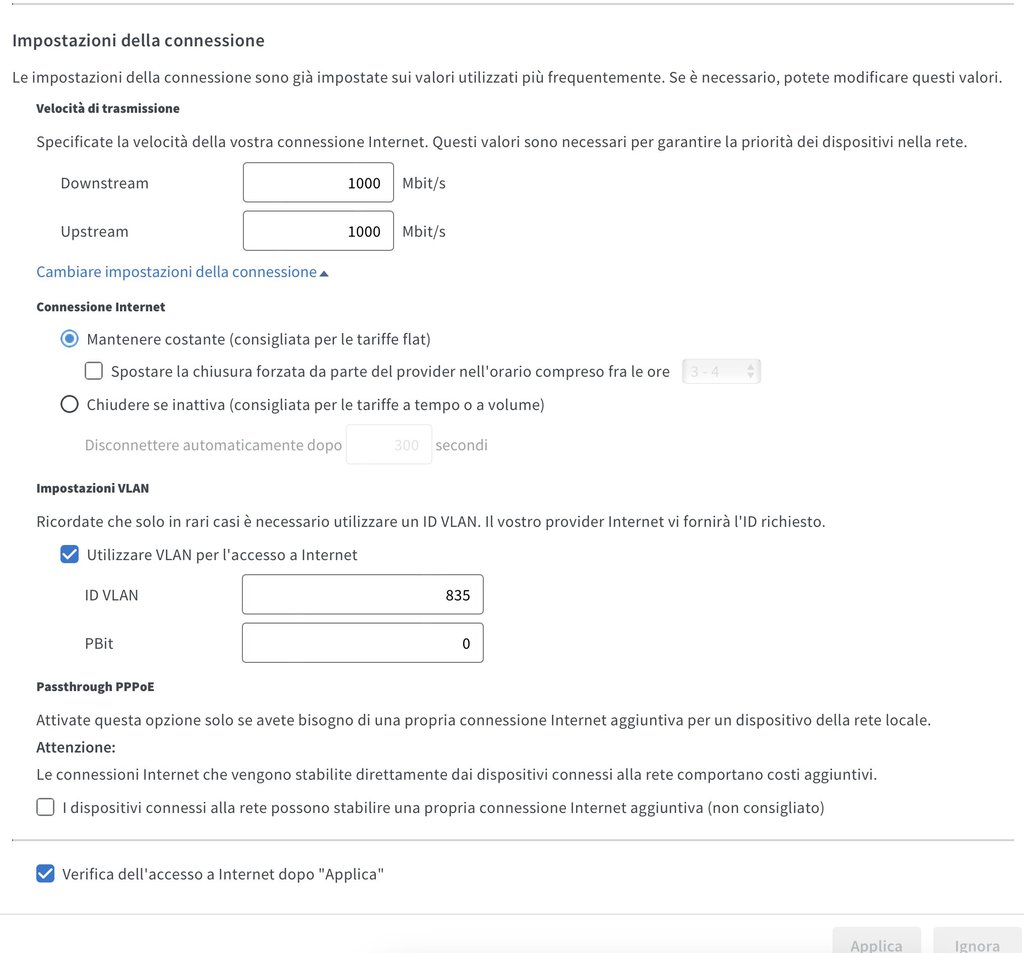 Impostazioni della connessione

Le impostazioni della connessione sono già impostate sui valori utilizzati più frequentemente. Se è necessario, potete modificare questi valori.

Velocità di trasmissione

Specificate la velocità della vostra connessione Internet. Questi valori sono necessari per garantire la priorità dei dispositivi nella rete.

Downstream 1000 Mbit/s

Upstream 1000 Mbit/s

Cambiare impostazioni della connessione

Connessione Internet

Mantenere costante (consigliata per le tariffe flat)

Spostare la chiusura forzata da parte del provider nell'orario compreso fra le ore 3 - 4

Chiudere se inattiva (consigliata per le tariffe a tempo o a volume)

Disconnettere automaticamente dopo 300 secondi

Impostazioni VLAN

Ricordate che solo in rari casi è necessario utilizzare un ID VLAN. Il vostro provider Internet vi fornirà l'ID richiesto.

Utilizzare VLAN per l'accesso a Internet

ID VLAN 835

PBit 0

Passthrough PPPoE

Attivate questa opzione solo se avete bisogno di una propria connessione Internet aggiuntiva per un dispositivo della rete locale.

Attenzione:

Le connessioni Internet che vengono stabilite direttamente dai dispositivi connessi alla rete comportano costi aggiuntivi.

I dispositivi connessi alla rete possono stabilire una propria connessione Internet aggiuntiva (non consigliato)

Verifica dell'accesso a Internet dopo "Applica"

Applica Ignora